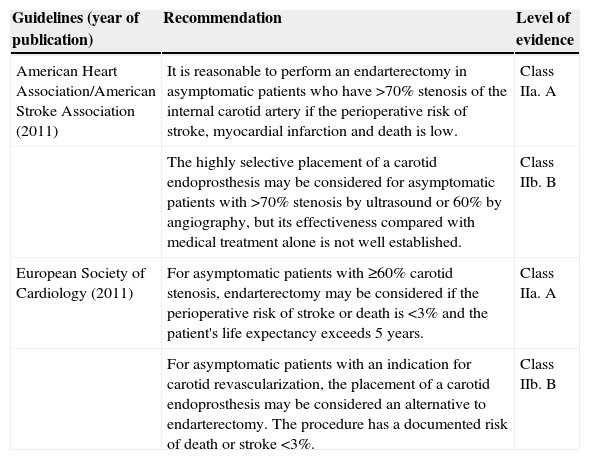 | Guidelines (year of publication) | Recommendation | Level of evidence |
|---|---|---|
| American Heart Association/American Stroke Association (2011) | It is reasonable to perform an endarterectomy in asymptomatic patients who have >70% stenosis of the internal carotid artery if the perioperative risk of stroke, myocardial infarction and death is low. | Class IIa. A |
| | The highly selective placement of a carotid endoprosthesis may be considered for asymptomatic patients with >70% stenosis by ultrasound or 60% by angiography, but its effectiveness compared with medical treatment alone is not well established. | Class IIb. B |
| European Society of Cardiology (2011) | For asymptomatic patients with ≥60% carotid stenosis, endarterectomy may be considered if the perioperative risk of stroke or death is <3% and the patient's life expectancy exceeds 5 years. | Class IIa. A |
| | For asymptomatic patients with an indication for carotid revascularization, the placement of a carotid endoprosthesis may be considered an alternative to endarterectomy. The procedure has a documented risk of death or stroke <3%. | Class IIb. B |